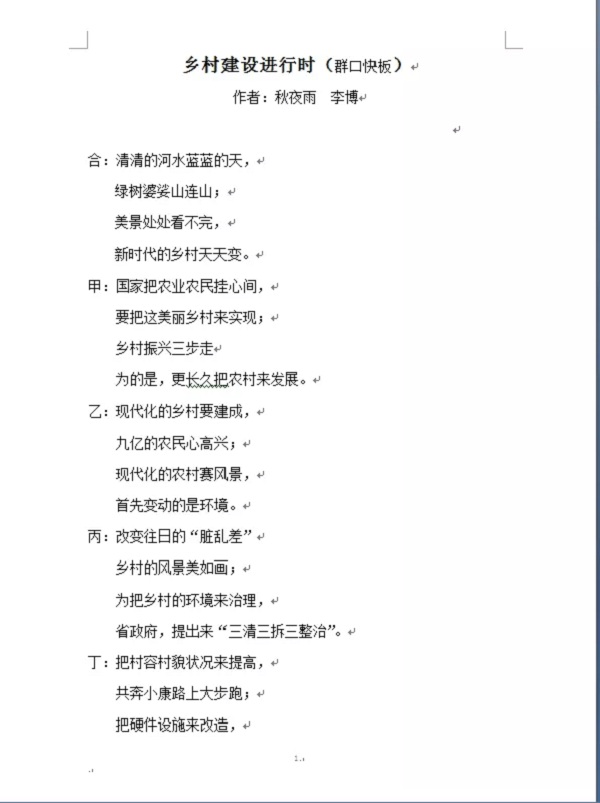 乡村建设进行时（群口快板）

作者：秋夜雨　李博

合：清清的河水蓝蓝的天，
绿树婆娑山连山；
美景处处看不完，
新时代的乡村天天变。

甲：国家把农业农民挂心间，
要把这美丽乡村来实现；
乡村振兴三步走
为的是，更长久把农村来发展。

乙：现代化的乡村要建成，
九亿的农民心高兴；
现代化的农村赛风景，
首先变动的是环境。

丙：改变往日的“脏乱差”
乡村的风景美如画；
为把乡村的环境来治理，
省政府，提出来“三清三拆三整治”。

丁：把村容村貌状况来提高，
共奔小康路上大步跑；
把硬件设施来改造，

1